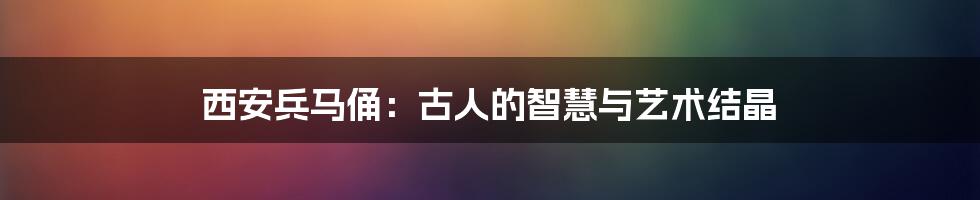 西安兵马俑：古人的智慧与艺术结晶